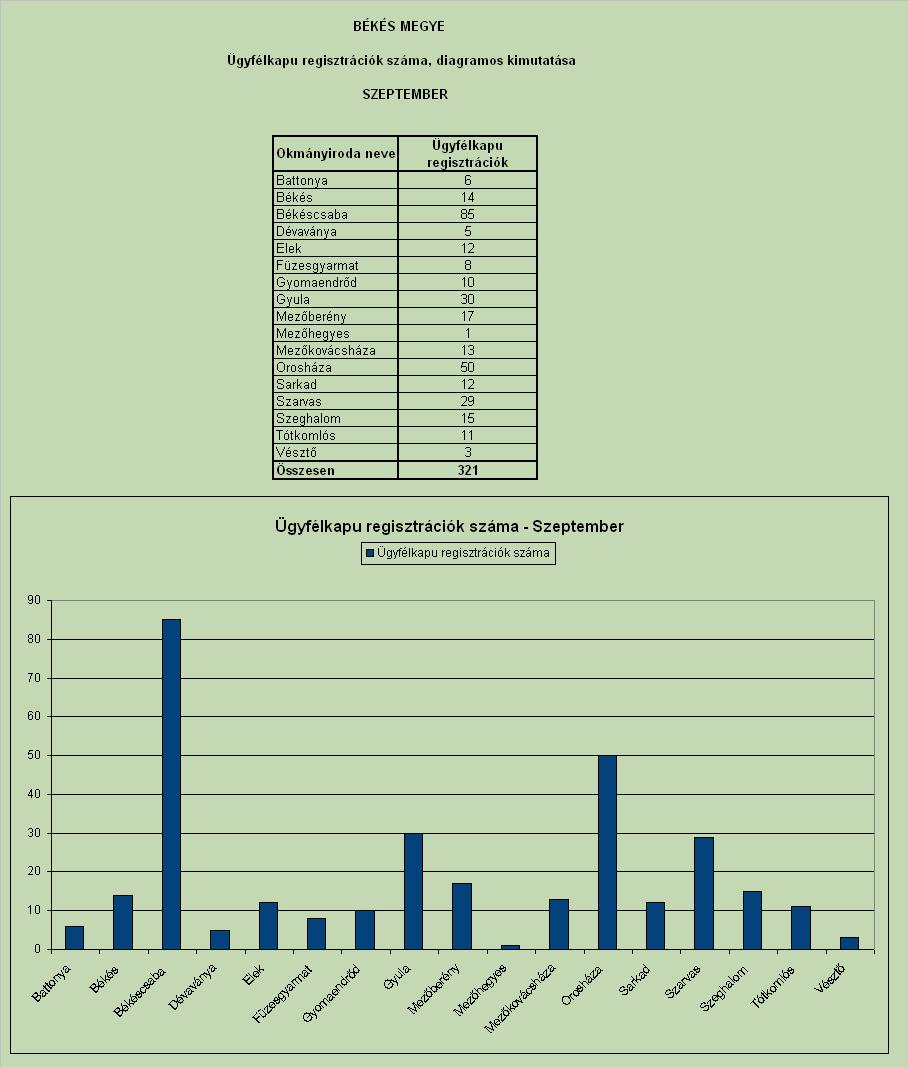 BÉKÉS MEGYE

Ügyfélkapu regisztrációk száma, diagramos kimutatása

SZEPTEMBER

| Okmányiroda neve | Ügyfélkapu regisztrációk |
|---|---|
| Battonya | 6 |
| Békés | 14 |
| Békéscsaba | 85 |
| Dévaványa | 5 |
| Elek | 12 |
| Füzesgyarmat | 8 |
| Gyomaendrőd | 10 |
| Gyula | 30 |
| Mezőberény | 17 |
| Mezőhegyes | 1 |
| Mezőkovácsháza | 13 |
| Orosháza | 50 |
| Sarkad | 12 |
| Szarvas | 29 |
| Szeghalom | 15 |
| Tótkomlós | 11 |
| Vésztő | 3 |
| Összesen | 321 |

Ügyfélkapu regisztrációk száma - Szeptember

Ügyfélkapu regisztrációk száma

90
80
70
60
50
40
30
20
10
0

Battonya
Békés
Békéscsaba
Dévaványa
Elek
Füzesgyarmat
Gyomaendrőd
Gyula
Mezőberény
Mezőhegyes
Mezőkovácsháza
Orosháza
Sarkad
Szarvas
Szeghalom
Tótkomlós
Vésztő